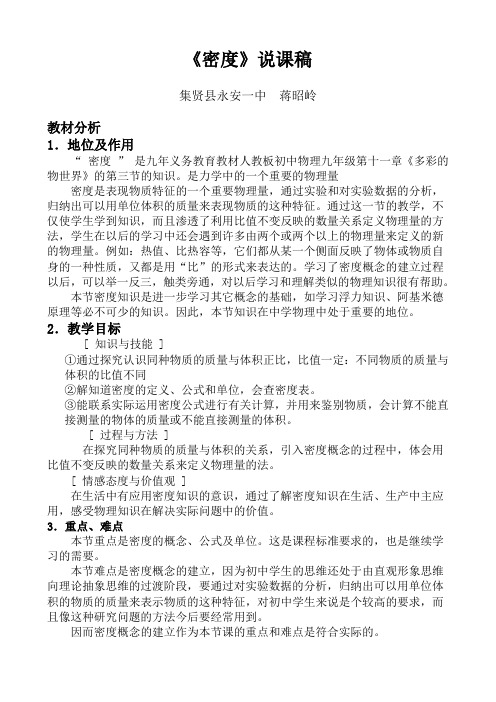 《密度》说课稿

集贤县永安一中　蒋昭岭

教材分析

1．地位及作用

“ 密度 ” 是九年义务教育教材人教板初中物理九年级第十一章《多彩的物世界》的第三节的知识。是力学中的一个重要的物理量

密度是表现物质特征的一个重要物理量，通过实验和对实验数据的分析，归纳出可以用单位体积的质量来表现物质的这种特征。通过这一节的教学，不仅使学生学到知识，而且渗透了利用比值不变反映的数量关系定义物理量的方法，学生在以后的学习中还会遇到许多由两个或两个以上的物理量来定义的新的物理量。例如：热值、比热容等，它们都从某一个侧面反映了物体或物质自身的一种性质，又都是用“比”的形式来表达的。学习了密度概念的建立过程以后，可以举一反三，触类旁通，对以后学习和理解类似的物理知识很有帮助。

本节密度知识是进一步学习其它概念的基础，如学习浮力知识、阿基米德原理等必不可少的知识。因此，本节知识在中学物理中处于重要的地位。

2．教学目标

［ 知识与技能 ］

①通过探究认识同种物质的质量与体积正比，比值一定：不同物质的质量与体积的比值不同

②解知道密度的定义、公式和单位，会查密度表。

③能联系实际运用密度公式进行有关计算，并用来鉴别物质，会计算不能直接测量的物体的质量或不能直接测量的体积。

［ 过程与方法 ］

在探究同种物质的质量与体积的关系，引入密度概念的过程中，体会用比值不变反映的数量关系来定义物理量的法。

［ 情感态度与价值观 ］

在生活中有应用密度知识的意识，通过了解密度知识在生活、生产中主应用，感受物理知识在解决实际问题中的价值。

3．重点、难点

本节重点是密度的概念、公式及单位。这是课程标准要求的，也是继续学习的需要。

本节难点是密度概念的建立，因为初中学生的思维还处于由直观形象思维向理论抽象思维的过渡阶段，要通过对实验数据的分析，归纳出可以用单位体积的物质的质量来表示物质的这种特征，对初中学生来说是个较高的要求，而且像这种研究问题的方法今后要经常用到。

因而密度概念的建立作为本节课的重点和难点是符合实际的。